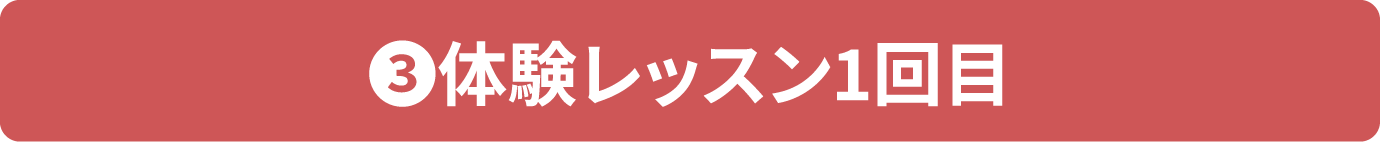 ❸体験レッスン1回目